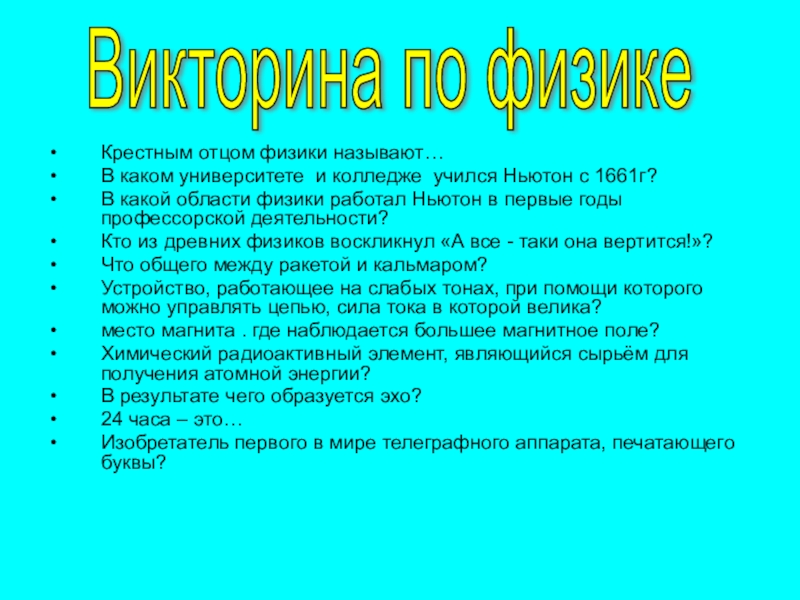 Викторина по физике

• Крестным отцом физики называют…
• В каком университете и колледже учился Ньютон с 1661г?
• В какой области физики работал Ньютон в первые годы профессорской деятельности?
• Кто из древних физиков воскликнул «А все - таки она вертится!»?
• Что общего между ракетой и кальмаром?
• Устройство, работающее на слабых тонах, при помощи которого можно управлять цепью, сила тока в которой велика?
• место магнита . где наблюдается большее магнитное поле?
• Химический радиоактивный элемент, являющийся сырьём для получения атомной энергии?
• В результате чего образуется эхо?
• 24 часа – это…
• Изобретатель первого в мире телеграфного аппарата, печатающего буквы?